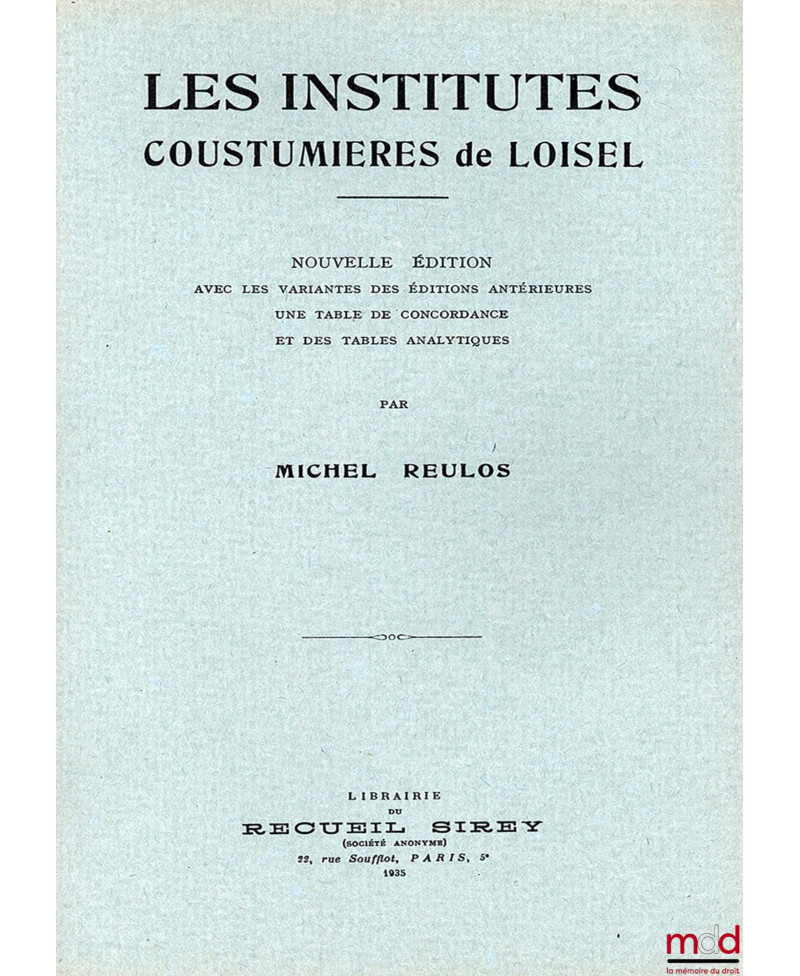 LES INSTITUTES
COUSTUMIERES de LOISEL

NOUVELLE ÉDITION
AVEC LES VARIANTES DES ÉDITIONS ANTÉRIEURES
UNE TABLE DE CONCORDANCE
ET DES TABLES ANALYTIQUES

PAR

MICHEL REULOS

LIBRAIRIE
DU
RECUEIL SIREY
(SOCIÉTÉ ANONYME)
22, rue Soufflot, PARIS, 5e
1935

mdd
la mémoire du droit